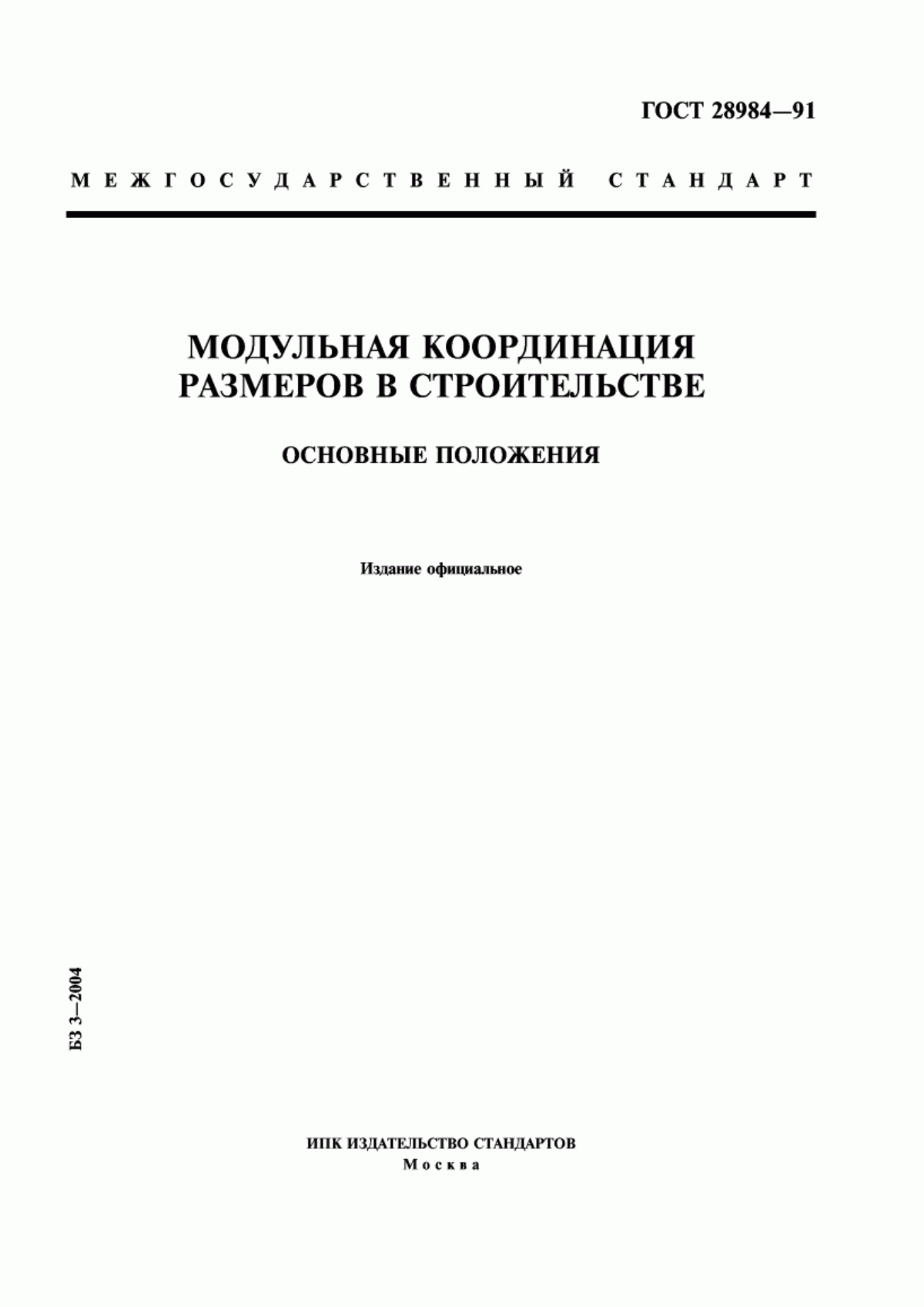 ГОСТ 28984—91

МЕЖГОСУДАРСТВЕННЫЙ СТАНДАРТ

МОДУЛЬНАЯ КООРДИНАЦИЯ РАЗМЕРОВ В СТРОИТЕЛЬСТВЕ

ОСНОВНЫЕ ПОЛОЖЕНИЯ

Издание официальное

БЗ 3—2004

ИПК ИЗДАТЕЛЬСТВО СТАНДАРТОВ
Москва